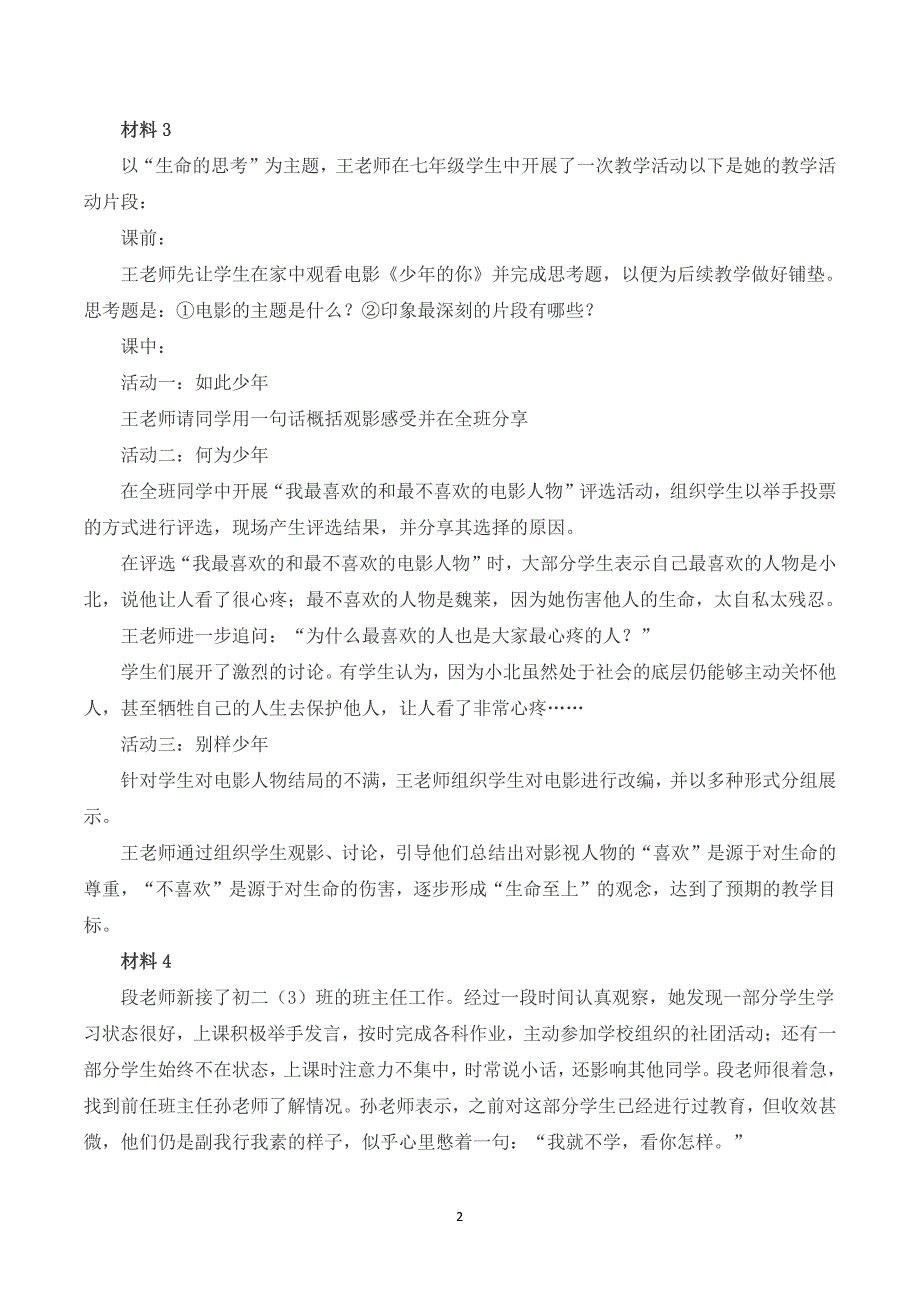 材料 3

以“生命的思考”为主题，王老师在七年级学生中开展了一次教学活动以下是她的教学活动片段：

课前：

王老师先让学生在家中观看电影《少年的你》并完成思考题，以便为后续教学做好铺垫。思考题是：①电影的主题是什么？②印象最深刻的片段有哪些？

课中：

活动一：如此少年

王老师请同学用一句话概括观影感受并在全班分享

活动二：何为少年

在全班同学中开展“我最喜欢的和最不喜欢的电影人物”评选活动，组织学生以举手投票的方式进行评选，现场产生评选结果，并分享其选择的原因。

在评选“我最喜欢的和最不喜欢的电影人物”时，大部分学生表示自己最喜欢的人物是小北，说他让人看了很心疼；最不喜欢的人物是魏莱，因为她伤害他人的生命，太自私太残忍。

王老师进一步追问：“为什么最喜欢的人也是大家最心疼的人？”

学生们展开了激烈的讨论。有学生认为，因为小北虽然处于社会的底层仍能够主动关怀他人，甚至牺牲自己的人生去保护他人，让人看了非常心疼……

活动三：别样少年

针对学生对电影人物结局的不满，王老师组织学生对电影进行改编，并以多种形式分组展示。

王老师通过组织学生观影、讨论，引导他们总结出对影视人物的“喜欢”是源于对生命的尊重，“不喜欢”是源于对生命的伤害，逐步形成“生命至上”的观念，达到了预期的教学目标。

材料 4

段老师新接了初二（3）班的班主任工作。经过一段时间认真观察，她发现一部分学生学习状态很好，上课积极举手发言，按时完成各种作业，主动参加学校组织的社团活动；还有一部分学生始终不在状态，上课时注意力不集中，时常说小话，还影响其他同学。段老师很着急，找到前任班主任孙老师了解情况。孙老师表示，之前对这部分学生已经进行过教育，但收效甚微，他们仍是副我行我素的样子，似乎心里憋着一句：“我就不学，看你怎样。”

2